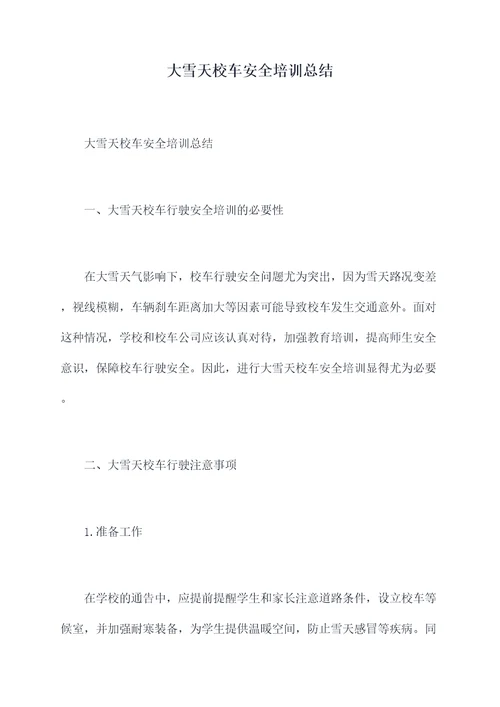 大雪天校车安全培训总结

大雪天校车安全培训总结

一、大雪天校车行驶安全培训的必要性

在大雪天气影响下，校车行驶安全问题尤为突出，因为雪天路况变差，视线模糊，车辆刹车距离加大等因素可能导致校车发生交通意外。面对这种情况，学校和校车公司应该认真对待，加强教育培训，提高师生安全意识，保障校车行驶安全。因此，进行大雪天校车安全培训显得尤为必要。

二、大雪天校车行驶注意事项

1.准备工作

在学校的通告中，应提前提醒学生和家长注意道路条件，设立校车等候室，并加强耐寒装备，为学生提供温暖空间，防止雪天感冒等疾病。同